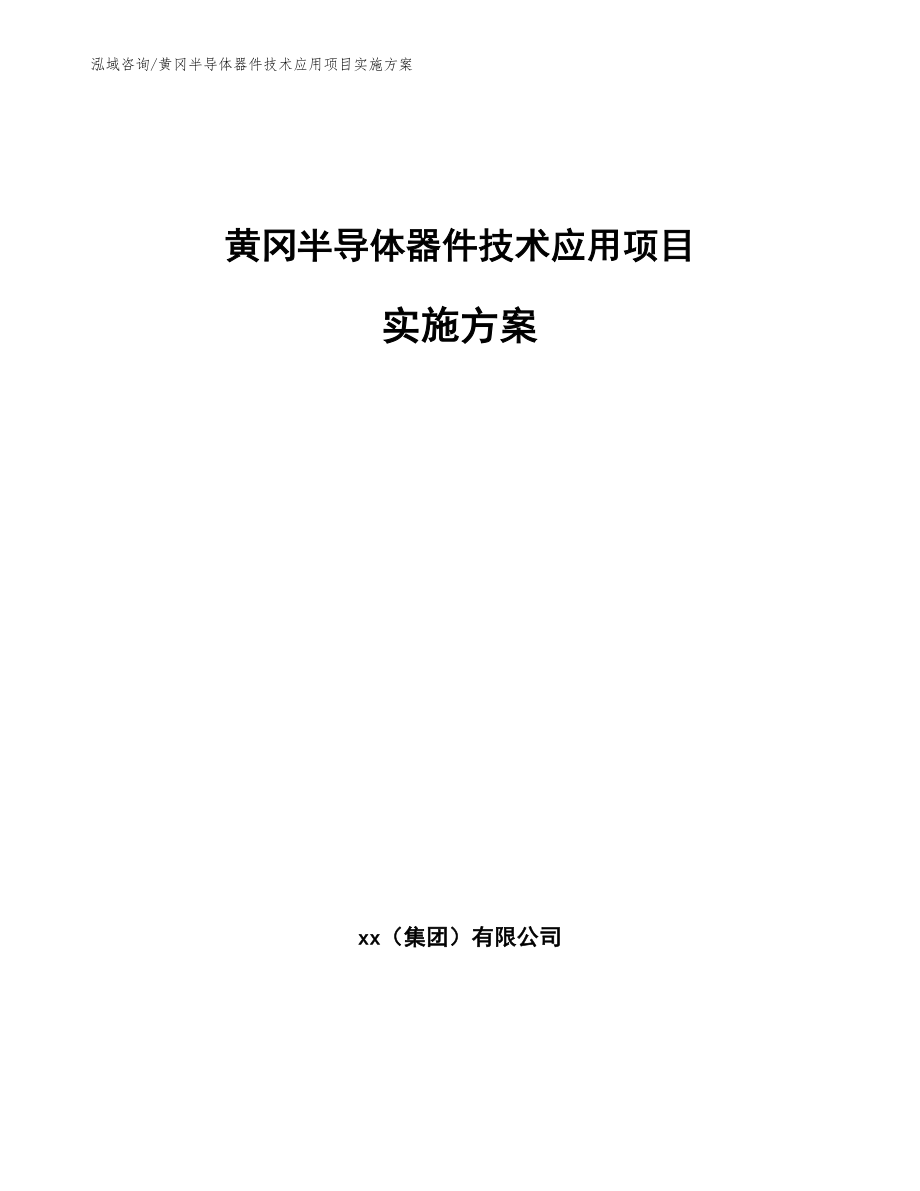 泓域咨询/黄冈半导体器件技术应用项目实施方案

黄冈半导体器件技术应用项目

实施方案

xx（集团）有限公司